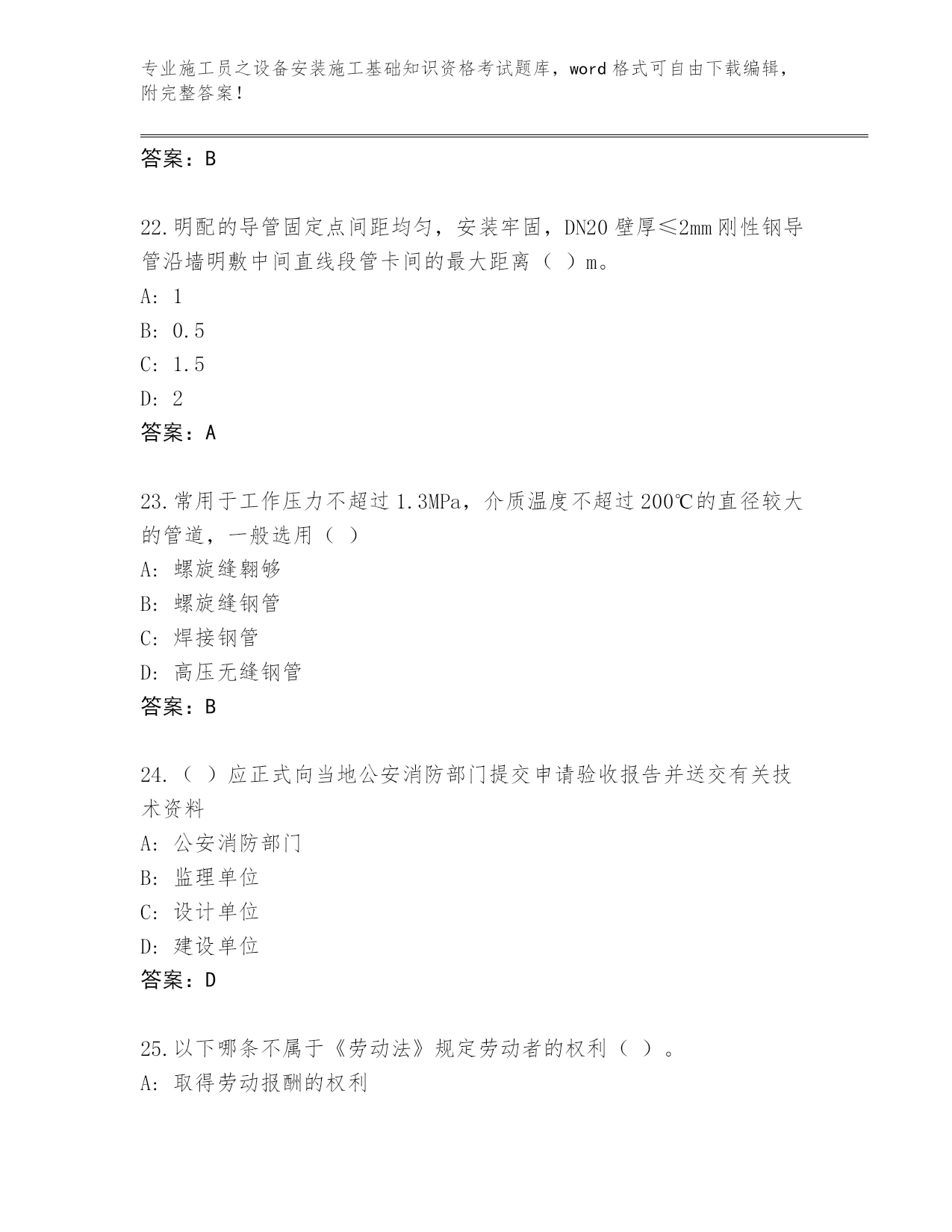 专业施工员之设备安装施工基础知识资格考试题库，word 格式可自由下载编辑，附完整答案！

答案：B

22.明配的导管固定点间距均匀，安装牢固，DN20 壁厚≤2mm 刚性钢导管沿墙明敷中间直线段管卡间的最大距离（ ）m。
A: 1
B: 0.5
C: 1.5
D: 2
答案：A

23.常用于工作压力不超过 1.3MPa，介质温度不超过 200℃的直径较大的管道，一般选用（ ）
A: 螺旋缝翱够
B: 螺旋缝钢管
C: 焊接钢管
D: 高压无缝钢管
答案：B

24.（ ）应正式向当地公安消防部门提交申请验收报告并送交有关技术资料
A: 公安消防部门
B: 监理单位
C: 设计单位
D: 建设单位
答案：D

25.以下哪条不属于《劳动法》规定劳动者的权利（ ）。
A: 取得劳动报酬的权利